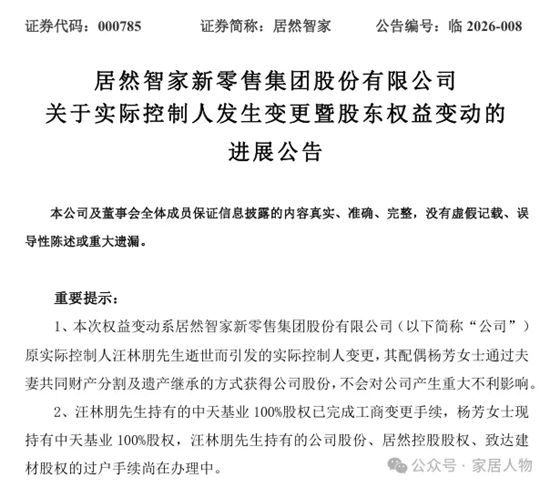 证券代码：000785　　证券简称：居然智家　　公告编号：临 2026-008

居然智家新零售集团股份有限公司
关于实际控制人发生变更暨股东权益变动的
进展公告

本公司及董事会全体成员保证信息披露的内容真实、准确、完整，没有虚假记载、误导性陈述或重大遗漏。

重要提示：

1、本次权益变动系居然智家新零售集团股份有限公司（以下简称“公司”）原实际控制人汪林朋先生逝世而引发的实际控制人变更，其配偶杨芳女士通过夫妻共同财产分割及遗产继承的方式获得公司股份，不会对公司产生重大不利影响。

2、汪林朋先生持有的中天基业 100%股权已完成工商变更手续，杨芳女士现持有中天基业 100%股权，汪林朋先生持有的公司股份、居然控股股权、致达建材股权的过户手续尚在办理中。

公众号 · 家居人物